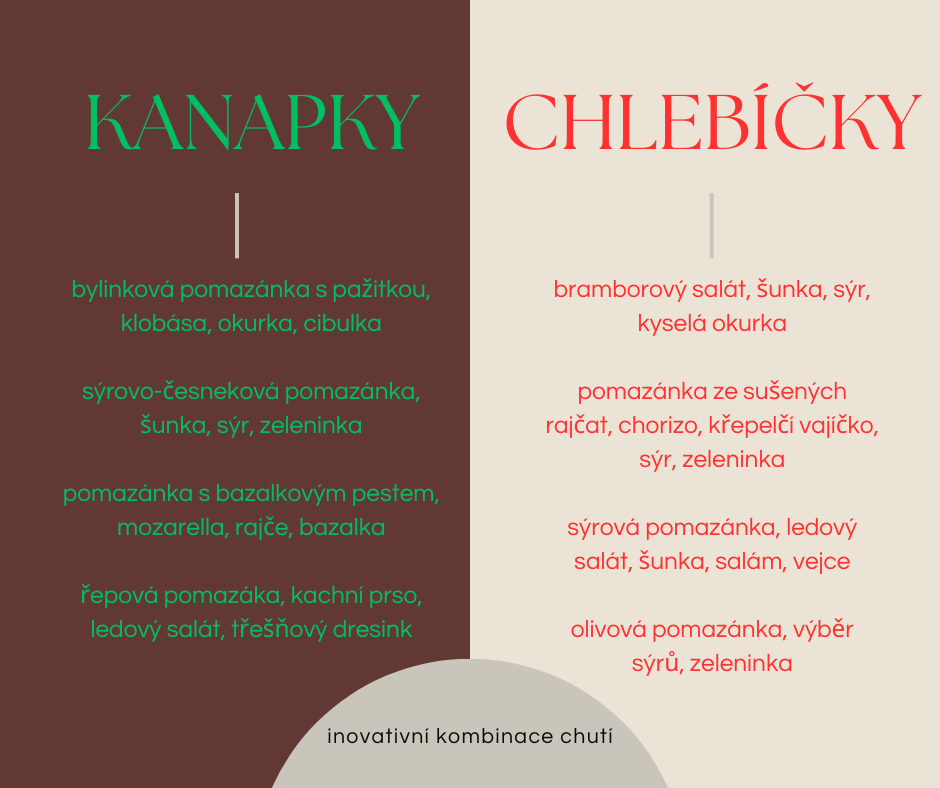 KANAPKY

bylinková pomazánka s pažitkou, klobása, okurka, cibulka

sýrovo-česneková pomazánka, šunka, sýr, zeleninka

pomazánka s bazalkovým pestem, mozarella, rajče, bazalka

řepová pomazáka, kachní prso, ledový salát, třešňový dresink

CHLEBÍČKY

bramborový salát, šunka, sýr, kyselá okurka

pomazánka ze sušených rajčat, chorizo, křepelčí vajíčko, sýr, zeleninka

sýrová pomazánka, ledový salát, šunka, salám, vejce

olivová pomazánka, výběr sýrů, zeleninka

inovativní kombinace chutí